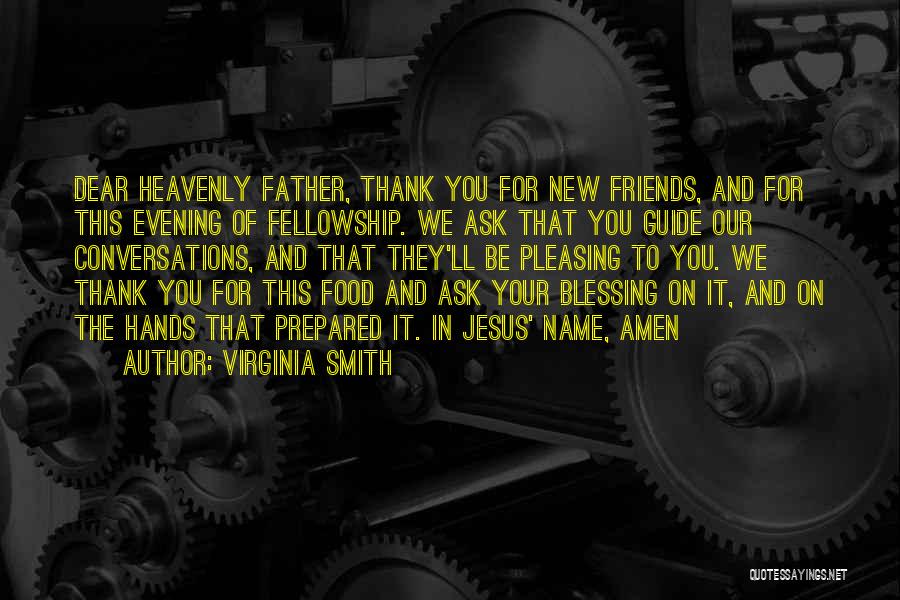 DEAR HEAVENLY FATHER, THANK YOU FOR NEW FRIENDS, AND FOR THIS EVENING OF FELLOWSHIP. WE ASK THAT YOU GUIDE OUR CONVERSATIONS, AND THAT THEY'LL BE PLEASING TO YOU. WE THANK YOU FOR THIS FOOD AND ASK YOUR BLESSING ON IT, AND ON THE HANDS THAT PREPARED IT. IN JESUS' NAME, AMEN

AUTHOR: VIRGINIA SMITH

QUOTESSAYINGS.NET